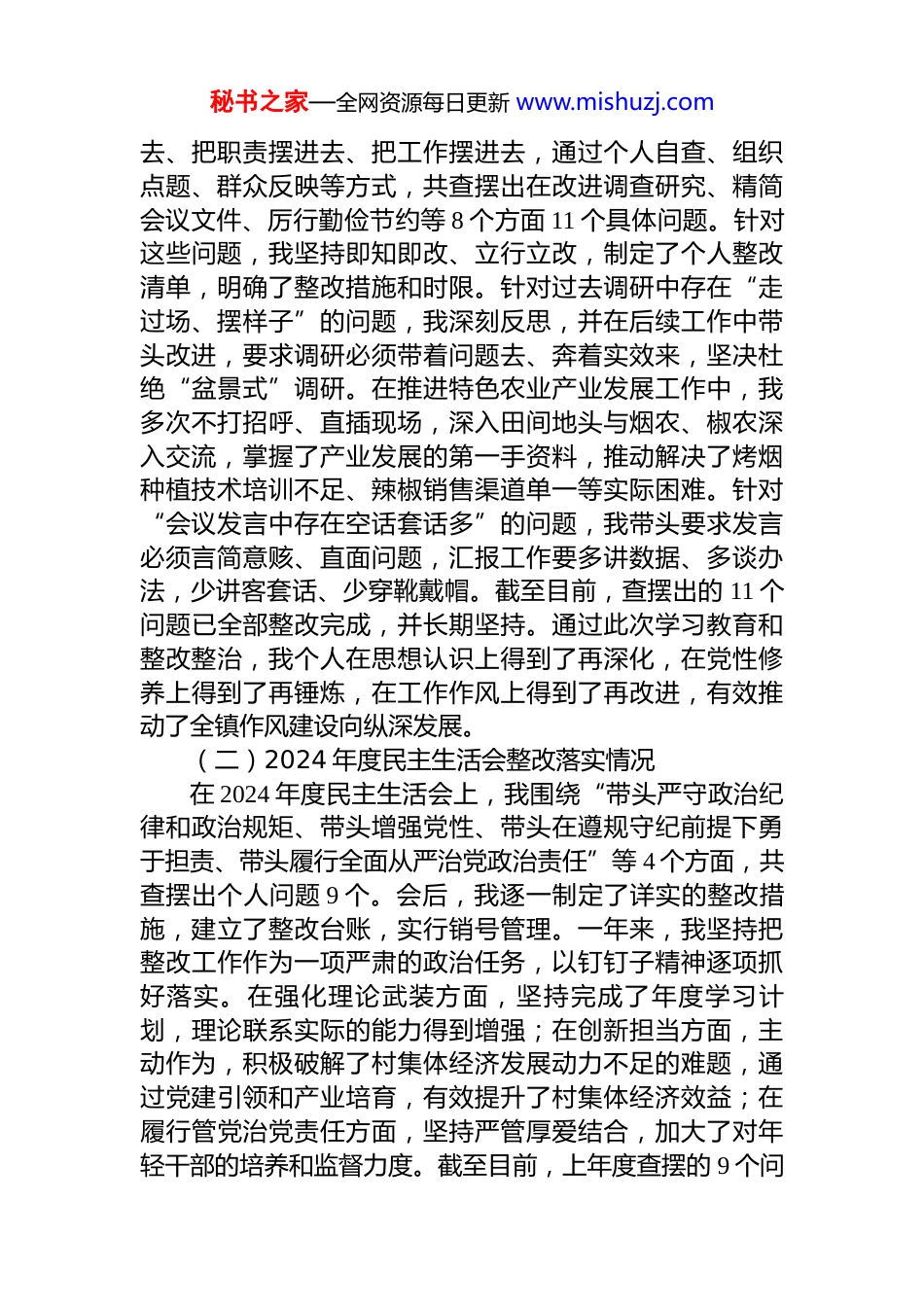 秘书之家—全网资源每日更新 www.mishuzj.com

去、把职责摆进去、把工作摆进去，通过个人自查、组织点题、群众反映等方式，共查摆出在改进调查研究、精简会议文件、厉行勤俭节约等 8 个方面 11 个具体问题。针对这些问题，我坚持即知即改、立行立改，制定了个人整改清单，明确了整改措施和时限。针对过去调研中存在“走过场、摆样子”的问题，我深刻反思，并在后续工作中带头改进，要求调研必须带着问题去、奔着实效来，坚决杜绝“盆景式”调研。在推进特色农业产业发展工作中，我多次不打招呼、直插现场，深入田间地头与烟农、椒农深入交流，掌握了产业发展的第一手资料，推动解决了烤烟种植技术培训不足、辣椒销售渠道单一等实际困难。针对“会议发言中存在空话套话多”的问题，我带头要求发言必须言简意赅、直面问题，汇报工作要多讲数据、多谈办法，少讲客套话、少穿靴戴帽。截至目前，查摆出的 11 个问题已全部整改完成，并长期坚持。通过此次学习教育和整改整治，我个人在思想认识上得到了再深化，在党性修养上得到了再锤炼，在工作作风上得到了再改进，有效推动了全镇作风建设向纵深发展。

（二）2024 年度民主生活会整改落实情况

在 2024 年度民主生活会上，我围绕“带头严守政治纪律和政治规矩、带头增强党性、带头在遵规守纪前提下勇于担责、带头履行全面从严治党政治责任”等 4 个方面，共查摆出个人问题 9 个。会后，我逐一制定了详实的整改措施，建立了整改台账，实行销号管理。一年来，我坚持把整改工作作为一项严肃的政治任务，以钉钉子精神逐项抓好落实。在强化理论武装方面，坚持完成了年度学习计划，理论联系实际的能力得到增强；在创新担当方面，主动作为，积极破解了村集体经济发展动力不足的难题，通过党建引领和产业培育，有效提升了村集体经济效益；在履行管党治党责任方面，坚持严管厚爱结合，加大了对年轻干部的培养和监督力度。截至目前，上年度查摆的 9 个问